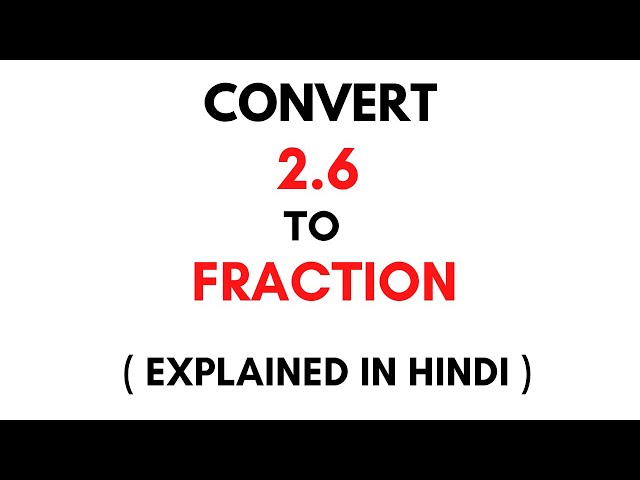 CONVERT

2.6

TO

FRACTION

( EXPLAINED IN HINDI )